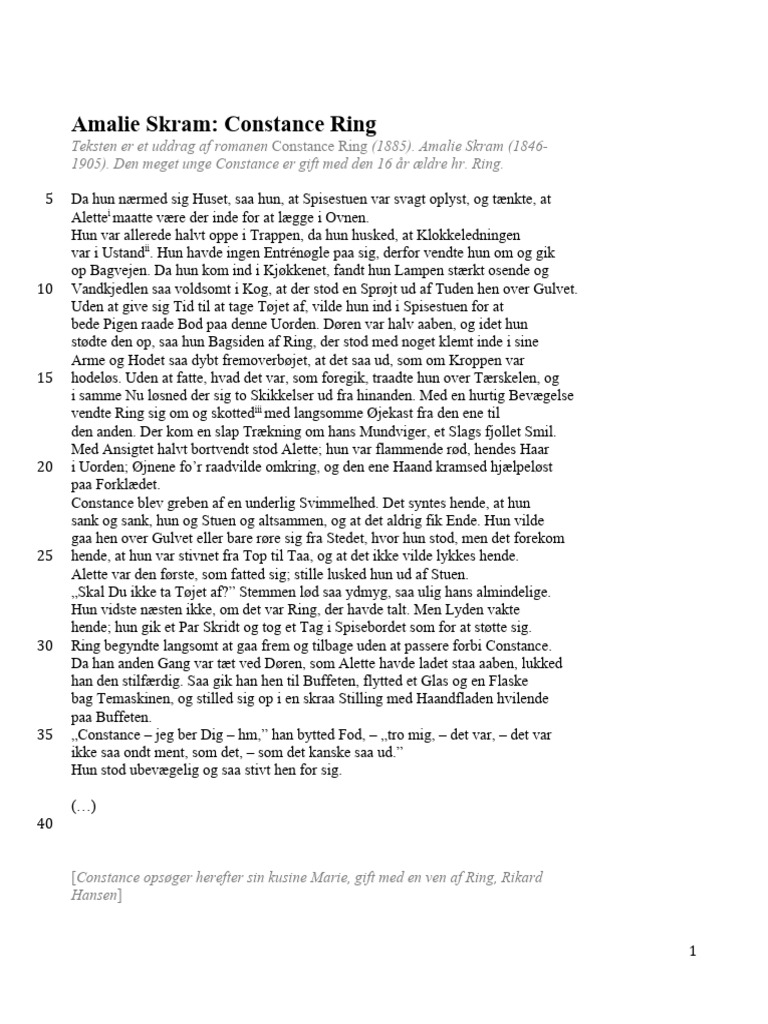 Amalie Skram: Constance Ring

Teksten er et uddrag af romanen Constance Ring (1885). Amalie Skram (1846-1905). Den meget unge Constance er gift med den 16 år ældre hr. Ring.

5 Da hun nærmed sig Huset, saa hun, at Spisestuen var svagt oplyst, og tænkte, at Alette$^{i}$ maatte være der inde for at lægge i Ovnen.
Hun var allerede halvt oppe i Trappen, da hun husked, at Klokkeledningen var i Ustand$^{ii}$. Hun havde ingen Entrénøgle paa sig, derfor vendte hun om og gik op Bagvejen. Da hun kom ind i Kjøkkenet, fandt hun Lampen stærkt osende og
10 Vandkjedlen saa voldsomt i Kog, at der stod en Sprøjt ud af Tuden hen over Gulvet. Uden at give sig Tid til at tage Tøjet af, vilde hun ind i Spisestuen for at bede Pigen raade Bod paa denne Uorden. Døren var halv aaben, og idet hun stødte den op, saa hun Bagsiden af Ring, der stod med noget klemt inde i sine Arme og Hodet saa dybt fremoverbøjet, at det saa ud, som om Kroppen var
15 hodeløs. Uden at fatte, hvad det var, som foregik, traadte hun over Tærskelen, og i samme Nu løsned der sig to Skikkelser ud fra hinanden. Med en hurtig Bevægelse vendte Ring sig om og skotted$^{iii}$ med langsomme Øjekast fra den ene til den anden. Der kom en slap Trækning om hans Mundviger, et Slags fjollet Smil. Med Ansigtet halvt bortvendt stod Alette; hun var flammende rød, hendes Haar
20 i Uorden; Øjnene fo'r raadvilde omkring, og den ene Haand kramsed hjælpeløst paa Forklædet.
Constance blev greben af en underlig Svimmelhed. Det syntes hende, at hun sank og sank, hun og Stuen og altsammen, og at det aldrig fik Ende. Hun vilde gaa hen over Gulvet eller bare røre sig fra Stedet, hvor hun stod, men det forekom
25 hende, at hun var stivnet fra Top til Taa, og at det ikke vilde lykkes hende.
Alette var den første, som fatted sig; stille lusked hun ud af Stuen.
„Skal Du ikke ta Tøjet af?" Stemmen lød saa ydmyg, saa ulig hans almindelige. Hun vidste næsten ikke, om det var Ring, der havde talt. Men Lyden vakte hende; hun gik et Par Skridt og tog et Tag i Spisebordet som for at støtte sig.
30 Ring begyndte langsomt at gaa frem og tilbage uden at passere forbi Constance. Da han anden Gang var tæt ved Døren, som Alette havde ladet staa aaben, lukked han den stilfærdig. Saa gik han hen til Buffeten, flytted et Glas og en Flaske bag Temaskinen, og stilled sig op i en skraa Stilling med Haandfladen hvilende paa Buffeten.
35 „Constance – jeg ber Dig – hm," han bytted Fod, – „tro mig, – det var, – det var ikke saa ondt ment, som det, – som det kanske saa ud."
Hun stod ubevægelig og saa stivt hen for sig.

(…)
40

[Constance opsøger herefter sin kusine Marie, gift med en ven af Ring, Rikard Hansen]

1